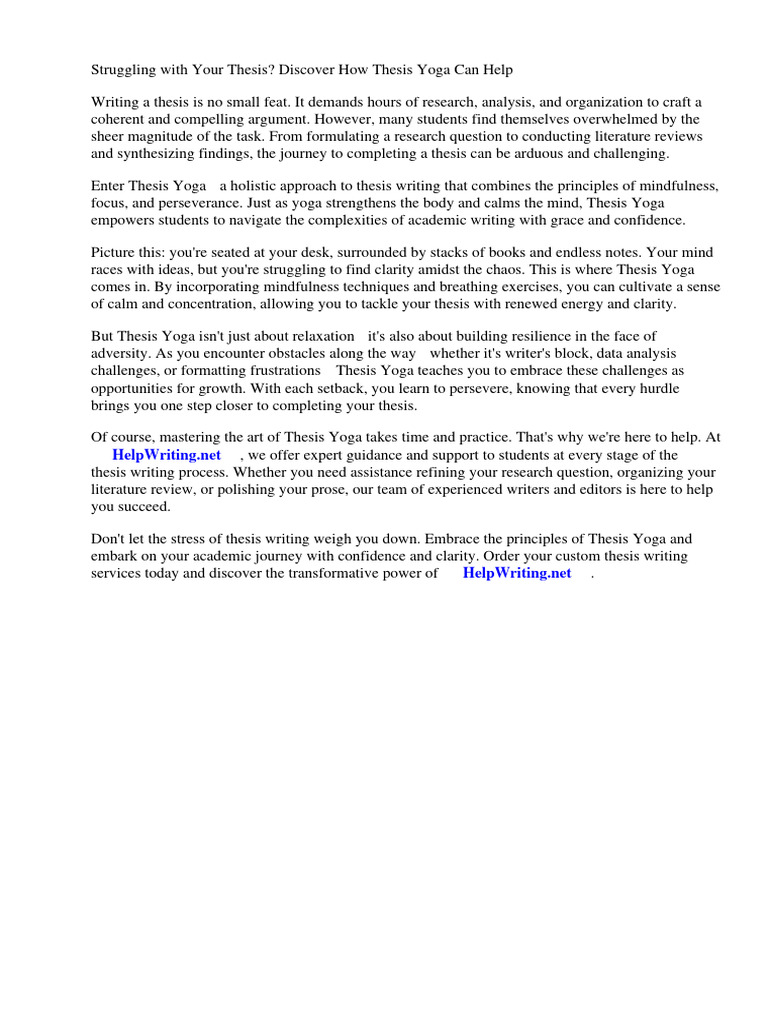 Struggling with Your Thesis? Discover How Thesis Yoga Can Help

Writing a thesis is no small feat. It demands hours of research, analysis, and organization to craft a coherent and compelling argument. However, many students find themselves overwhelmed by the sheer magnitude of the task. From formulating a research question to conducting literature reviews and synthesizing findings, the journey to completing a thesis can be arduous and challenging.

Enter Thesis Yoga a holistic approach to thesis writing that combines the principles of mindfulness, focus, and perseverance. Just as yoga strengthens the body and calms the mind, Thesis Yoga empowers students to navigate the complexities of academic writing with grace and confidence.

Picture this: you're seated at your desk, surrounded by stacks of books and endless notes. Your mind races with ideas, but you're struggling to find clarity amidst the chaos. This is where Thesis Yoga comes in. By incorporating mindfulness techniques and breathing exercises, you can cultivate a sense of calm and concentration, allowing you to tackle your thesis with renewed energy and clarity.

But Thesis Yoga isn't just about relaxation it's also about building resilience in the face of adversity. As you encounter obstacles along the way whether it's writer's block, data analysis challenges, or formatting frustrations Thesis Yoga teaches you to embrace these challenges as opportunities for growth. With each setback, you learn to persevere, knowing that every hurdle brings you one step closer to completing your thesis.

Of course, mastering the art of Thesis Yoga takes time and practice. That's why we're here to help. At HelpWriting.net , we offer expert guidance and support to students at every stage of the thesis writing process. Whether you need assistance refining your research question, organizing your literature review, or polishing your prose, our team of experienced writers and editors is here to help you succeed.

Don't let the stress of thesis writing weigh you down. Embrace the principles of Thesis Yoga and embark on your academic journey with confidence and clarity. Order your custom thesis writing services today and discover the transformative power of HelpWriting.net .